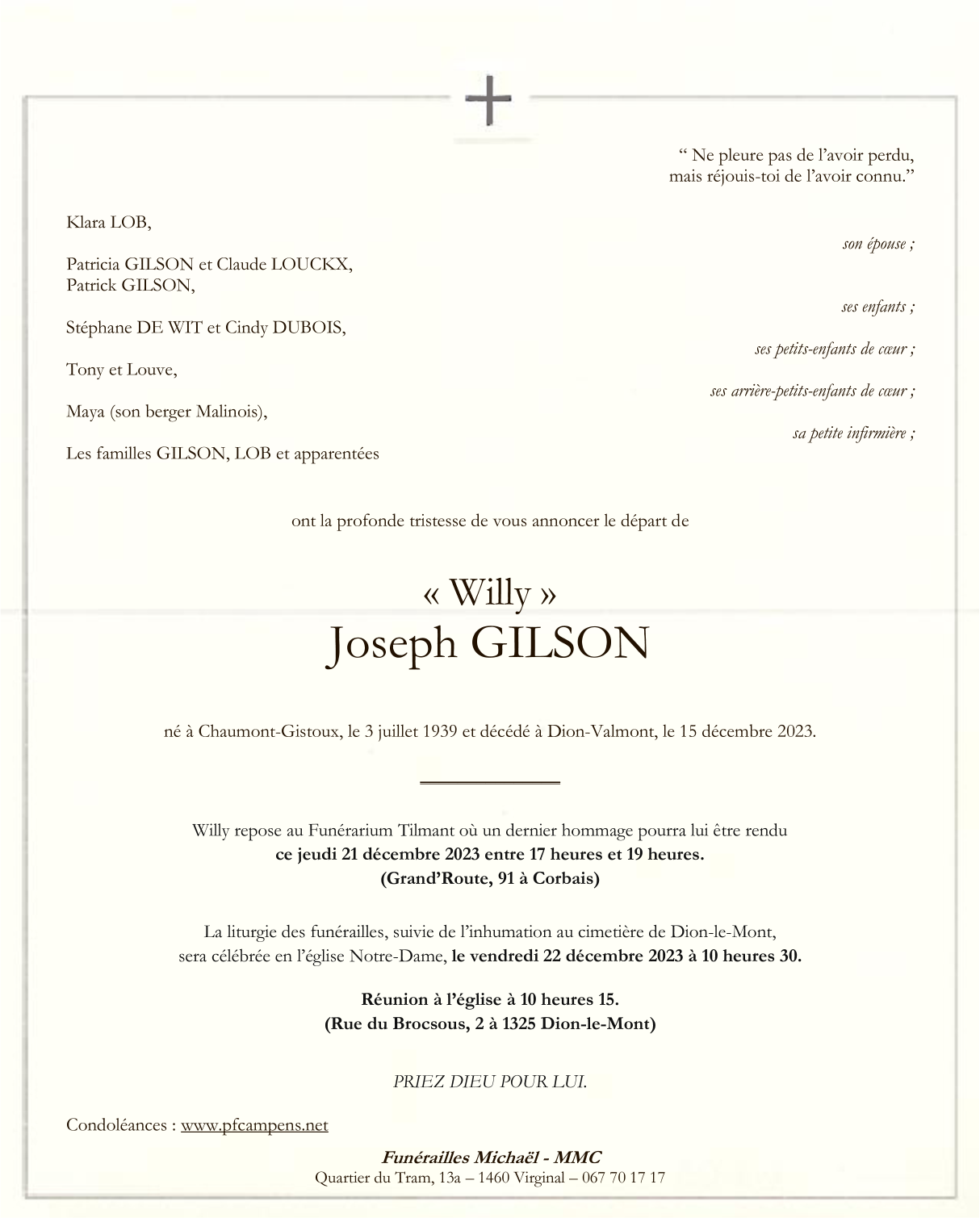 “ Ne pleure pas de l’avoir perdu, mais réjouis-toi de l’avoir connu.”

Klara LOB,

son épouse ;

Patricia GILSON et Claude LOUCKX,
Patrick GILSON,

ses enfants ;

Stéphane DE WIT et Cindy DUBOIS,

ses petits-enfants de cœur ;

Tony et Louve,

ses arrière-petits-enfants de cœur ;

Maya (son berger Malinois),

sa petite infirmière ;

Les familles GILSON, LOB et apparentées

ont la profonde tristesse de vous annoncer le départ de

« Willy »
Joseph GILSON

né à Chaumont-Gistoux, le 3 juillet 1939 et décédé à Dion-Valmont, le 15 décembre 2023.

Willy repose au Funérarium Tilmant où un dernier hommage pourra lui être rendu
ce jeudi 21 décembre 2023 entre 17 heures et 19 heures.
(Grand’Route, 91 à Corbais)

La liturgie des funérailles, suivie de l’inhumation au cimetière de Dion-le-Mont, sera célébrée en l’église Notre-Dame, le vendredi 22 décembre 2023 à 10 heures 30.

Réunion à l’église à 10 heures 15.
(Rue du Brocsous, 2 à 1325 Dion-le-Mont)

PRIEZ DIEU POUR LUI.

Condoléances : www.pfcampens.net

Funérailles Michaël - MMC
Quartier du Tram, 13a – 1460 Virginal – 067 70 17 17